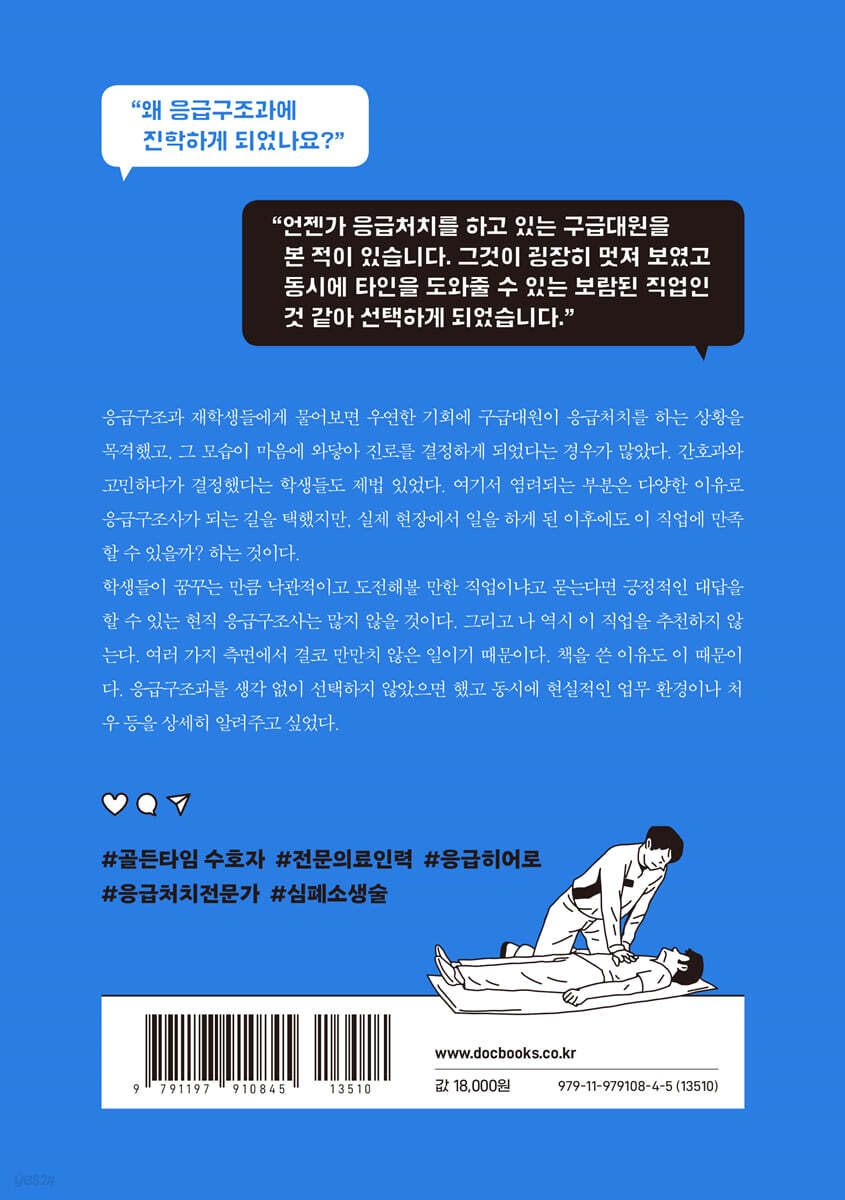 "왜 응급구조과에 진학하게 되었나요?"

"언젠가 응급처치를 하고 있는 구급대원을 본 적이 있습니다. 그것이 굉장히 멋져 보였고 동시에 타인을 도와줄 수 있는 보람된 직업인 것 같아 선택하게 되었습니다."

응급구조과 재학생들에게 물어보면 우연한 기회에 구급대원이 응급처치를 하는 상황을 목격했고, 그 모습이 마음에 와닿아 진로를 결정하게 되었다는 경우가 많았다. 간호과와 고민하다가 결정했다는 학생들도 제법 있었다. 여기서 염려되는 부분은 다양한 이유로 응급구조사가 되는 길을 택했지만, 실제 현장에서 일을 하게 된 이후에도 이 직업에 만족할 수 있을까? 하는 것이다.

학생들이 꿈꾸는 만큼 낙관적이고 도전해볼 만한 직업이냐고 묻는다면 긍정적인 대답을 할 수 있는 현직 응급구조사는 많지 않을 것이다. 그리고 나 역시 이 직업을 추천하지 않는다. 여러 가지 측면에서 결코 만만치 않은 일이기 때문이다. 책을 쓴 이유도 이 때문이다. 응급구조과를 생각 없이 선택하지 않았으면 했고 동시에 현실적인 업무 환경이나 처우 등을 상세히 알려주고 싶었다.

#골든타임 수호자 #전문의료인력 #응급히어로
#응급처치전문가 #심폐소생술

9 791197 910845 13510

www.docbooks.co.kr
값 18,000원 979-11-979108-4-5 (13510)

yes24